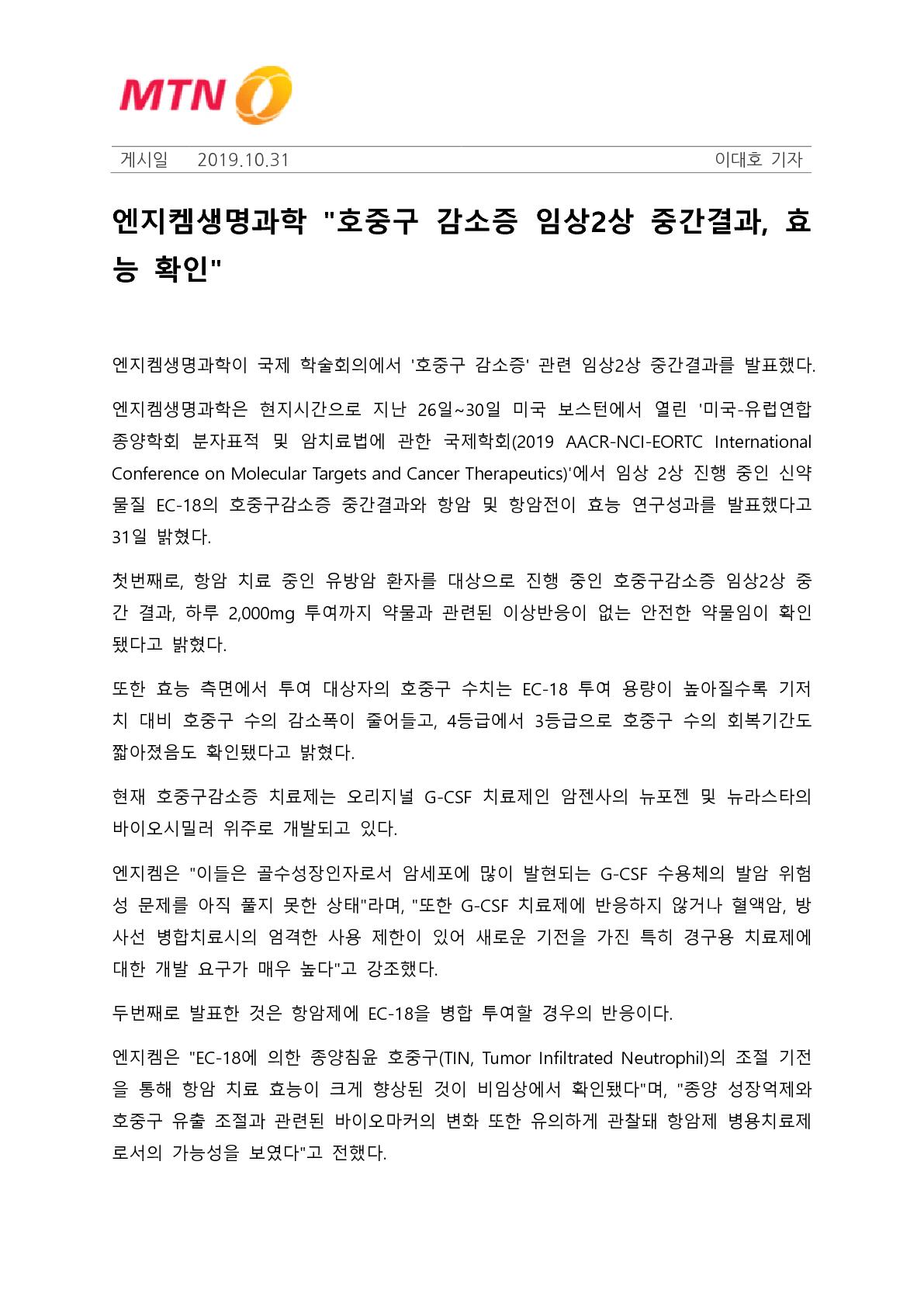 MTN

게시일 2019.10.31 이대호 기자

엔지켐생명과학 "호중구 감소증 임상2상 중간결과, 효능 확인"

엔지켐생명과학이 국제 학술회의에서 '호중구 감소증' 관련 임상2상 중간결과를 발표했다.

엔지켐생명과학은 현지시간으로 지난 26일~30일 미국 보스턴에서 열린 '미국-유럽연합 종양학회 분자표적 및 암치료법에 관한 국제학회(2019 AACR-NCI-EORTC International Conference on Molecular Targets and Cancer Therapeutics)'에서 임상 2상 진행 중인 신약물질 EC-18의 호중구감소증 중간결과와 항암 및 항암전이 효능 연구성과를 발표했다고 31일 밝혔다.

첫번째로, 항암 치료 중인 유방암 환자를 대상으로 진행 중인 호중구감소증 임상2상 중간 결과, 하루 2,000mg 투여까지 약물과 관련된 이상반응이 없는 안전한 약물임이 확인됐다고 밝혔다.

또한 효능 측면에서 투여 대상자의 호중구 수치는 EC-18 투여 용량이 높아질수록 기저치 대비 호중구 수의 감소폭이 줄어들고, 4등급에서 3등급으로 호중구 수의 회복기간도 짧아졌음도 확인됐다고 밝혔다.

현재 호중구감소증 치료제는 오리지널 G-CSF 치료제인 암젠사의 뉴포젠 및 뉴라스타의 바이오시밀러 위주로 개발되고 있다.

엔지켐은 "이들은 골수성장인자로서 암세포에 많이 발현되는 G-CSF 수용체의 발암 위험성 문제를 아직 풀지 못한 상태"라며, "또한 G-CSF 치료제에 반응하지 않거나 혈액암, 방사선 병합치료시의 엄격한 사용 제한이 있어 새로운 기전을 가진 특히 경구용 치료제에 대한 개발 요구가 매우 높다"고 강조했다.

두번째로 발표한 것은 항암제에 EC-18을 병합 투여할 경우의 반응이다.

엔지켐은 "EC-18에 의한 종양침윤 호중구(TIN, Tumor Infiltrated Neutrophil)의 조절 기전을 통해 항암 치료 효능이 크게 향상된 것이 비임상에서 확인됐다"며, "종양 성장억제와 호중구 유출 조절과 관련된 바이오마커의 변화 또한 유의하게 관찰돼 항암제 병용치료제로서의 가능성을 보였다"고 전했다.